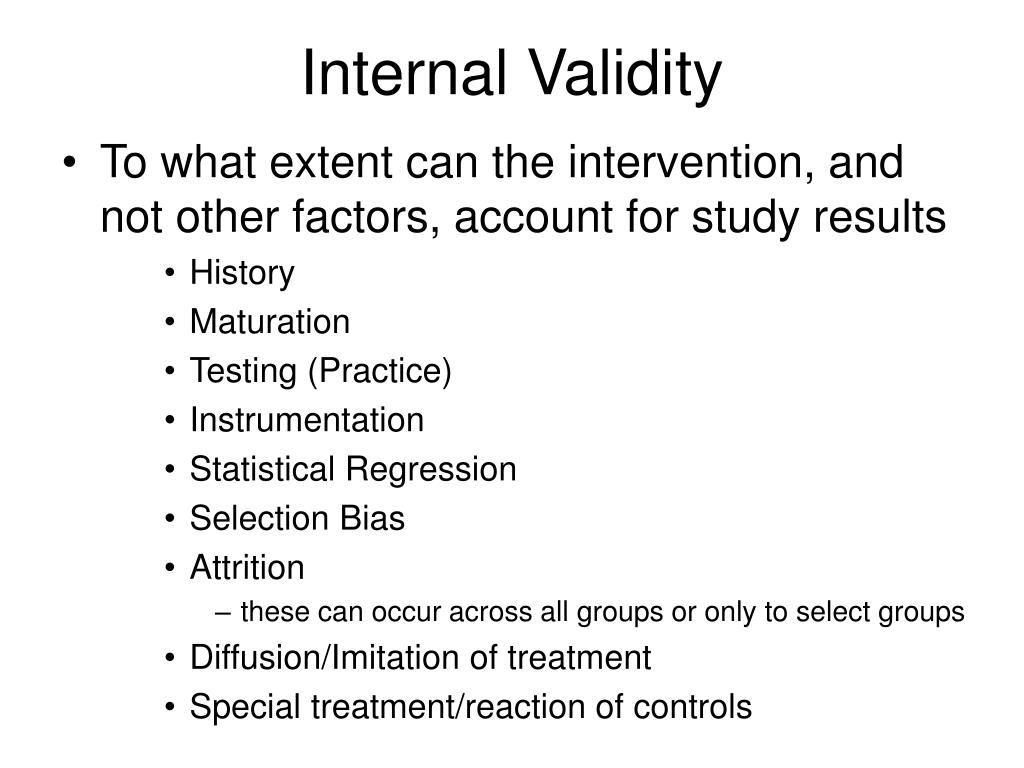 Internal Validity

• To what extent can the intervention, and not other factors, account for study results

• History
• Maturation
• Testing (Practice)
• Instrumentation
• Statistical Regression
• Selection Bias
• Attrition
– these can occur across all groups or only to select groups
• Diffusion/Imitation of treatment
• Special treatment/reaction of controls